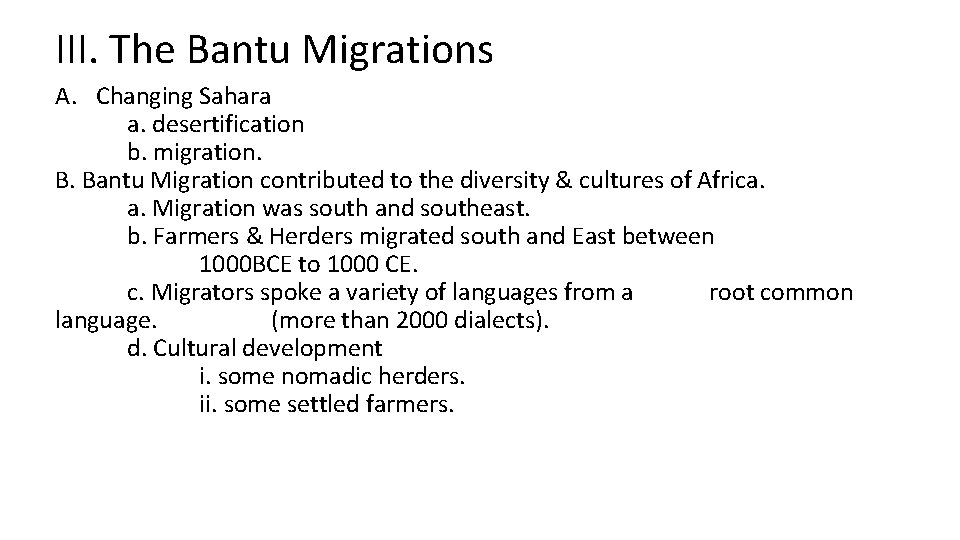 III. The Bantu Migrations

A. Changing Sahara
a. desertification
b. migration.
B. Bantu Migration contributed to the diversity & cultures of Africa.
a. Migration was south and southeast.
b. Farmers & Herders migrated south and East between 1000BCE to 1000 CE.
c. Migrators spoke a variety of languages from a root common language. (more than 2000 dialects).
d. Cultural development
i. some nomadic herders.
ii. some settled farmers.